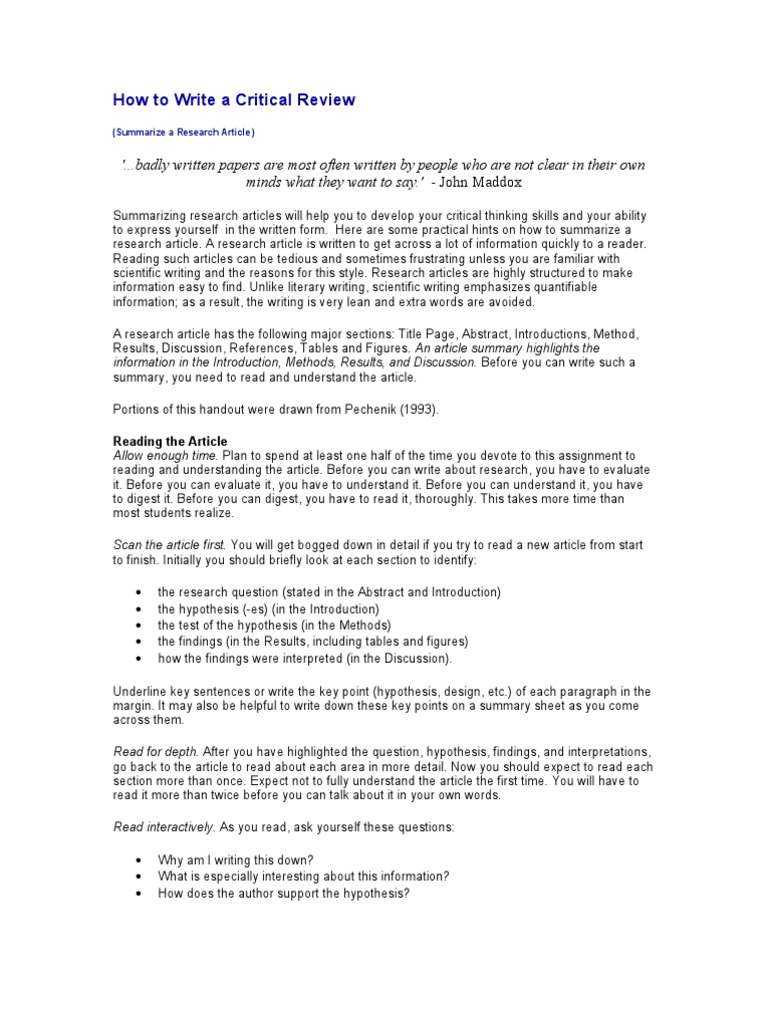 How to Write a Critical Review

(Summarize a Research Article)

'...badly written papers are most often written by people who are not clear in their own minds what they want to say.' - John Maddox

Summarizing research articles will help you to develop your critical thinking skills and your ability to express yourself in the written form. Here are some practical hints on how to summarize a research article. A research article is written to get across a lot of information quickly to a reader. Reading such articles can be tedious and sometimes frustrating unless you are familiar with scientific writing and the reasons for this style. Research articles are highly structured to make information easy to find. Unlike literary writing, scientific writing emphasizes quantifiable information; as a result, the writing is very lean and extra words are avoided.

A research article has the following major sections: Title Page, Abstract, Introductions, Method, Results, Discussion, References, Tables and Figures. An article summary highlights the information in the Introduction, Methods, Results, and Discussion. Before you can write such a summary, you need to read and understand the article.

Portions of this handout were drawn from Pechenik (1993).

Reading the Article
Allow enough time. Plan to spend at least one half of the time you devote to this assignment to reading and understanding the article. Before you can write about research, you have to evaluate it. Before you can evaluate it, you have to understand it. Before you can understand it, you have to digest it. Before you can digest, you have to read it, thoroughly. This takes more time than most students realize.

Scan the article first. You will get bogged down in detail if you try to read a new article from start to finish. Initially you should briefly look at each section to identify:

• the research question (stated in the Abstract and Introduction)
• the hypothesis (-es) (in the Introduction)
• the test of the hypothesis (in the Methods)
• the findings (in the Results, including tables and figures)
• how the findings were interpreted (in the Discussion).

Underline key sentences or write the key point (hypothesis, design, etc.) of each paragraph in the margin. It may also be helpful to write down these key points on a summary sheet as you come across them.

Read for depth. After you have highlighted the question, hypothesis, findings, and interpretations, go back to the article to read about each area in more detail. Now you should expect to read each section more than once. Expect not to fully understand the article the first time. You will have to read it more than twice before you can talk about it in your own words.

Read interactively. As you read, ask yourself these questions:

• Why am I writing this down?
• What is especially interesting about this information?
• How does the author support the hypothesis?